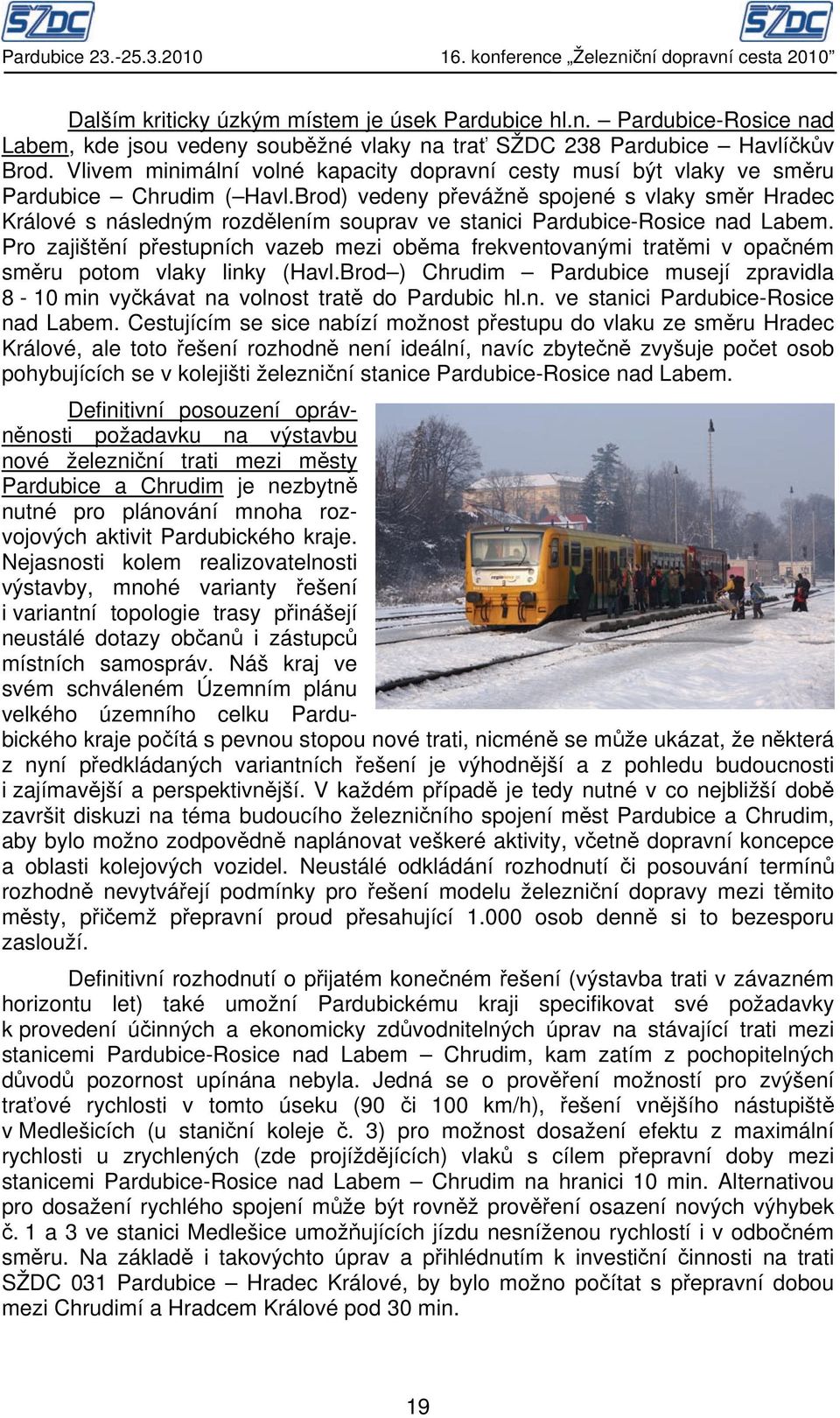 SŽDC SŽDC

Pardubice 23.-25.3.2010 16. konference „Železniční dopravní cesta 2010"

Dalším kriticky úzkým místem je úsek Pardubice hl.n. – Pardubice-Rosice nad Labem, kde jsou vedeny souběžné vlaky na trať SŽDC 238 Pardubice – Havlíčkův Brod. Vlivem minimální volné kapacity dopravní cesty musí být vlaky ve směru Pardubice – Chrudim (–Havl.Brod) vedeny převážně spojené s vlaky směr Hradec Králové s následným rozdělením souprav ve stanici Pardubice-Rosice nad Labem. Pro zajištění přestupních vazeb mezi oběma frekventovanými tratěmi v opačném směru potom vlaky linky (Havl.Brod–) Chrudim – Pardubice musejí zpravidla 8 - 10 min vyčkávat na volnost tratě do Pardubic hl.n. ve stanici Pardubice-Rosice nad Labem. Cestujícím se sice nabízí možnost přestupu do vlaku ze směru Hradec Králové, ale toto řešení rozhodně není ideální, navíc zbytečně zvyšuje počet osob pohybujících se v kolejišti železniční stanice Pardubice-Rosice nad Labem.

Definitivní posouzení oprávněnosti požadavku na výstavbu nové železniční trati mezi městy Pardubice a Chrudim je nezbytně nutné pro plánování mnoha rozvojových aktivit Pardubického kraje. Nejasnosti kolem realizovatelnosti výstavby, mnohé varianty řešení i variantní topologie trasy přinášejí neustálé dotazy občanů i zástupců místních samospráv. Náš kraj ve svém schváleném Územním plánu velkého územního celku Pardubického kraje počítá s pevnou stopou nové trati, nicméně se může ukázat, že některá z nyní předkládaných variantních řešení je výhodnější a z pohledu budoucnosti i zajímavější a perspektivnější. V každém případě je tedy nutné v co nejbližší době završit diskuzi na téma budoucího železničního spojení měst Pardubice a Chrudim, aby bylo možno zodpovědně naplánovat veškeré aktivity, včetně dopravní koncepce a oblasti kolejových vozidel. Neustálé odkládání rozhodnutí či posouvání termínů rozhodně nevytvářejí podmínky pro řešení modelu železniční dopravy mezi těmito městy, přičemž přepravní proud přesahující 1.000 osob denně si to bezesporu zaslouží.

Definitivní rozhodnutí o přijatém konečném řešení (výstavba trati v závazném horizontu let) také umožní Pardubickému kraji specifikovat své požadavky k provedení účinných a ekonomicky zdůvodnitelných úprav na stávající trati mezi stanicemi Pardubice-Rosice nad Labem – Chrudim, kam zatím z pochopitelných důvodů pozornost upínána nebyla. Jedná se o prověření možností pro zvýšení traťové rychlosti v tomto úseku (90 či 100 km/h), řešení vnějšího nástupiště v Medlešicích (u staniční koleje č. 3) pro možnost dosažení efektu z maximální rychlosti u zrychlených (zde projíždějících) vlaků s cílem přepravní doby mezi stanicemi Pardubice-Rosice nad Labem – Chrudim na hranici 10 min. Alternativou pro dosažení rychlého spojení může být rovněž prověření osazení nových výhybek č. 1 a 3 ve stanici Medlešice umožňujících jízdu nesníženou rychlostí i v odbočném směru. Na základě i takovýchto úprav a přihlédnutím k investiční činnosti na trati SŽDC 031 Pardubice – Hradec Králové, by bylo možno počítat s přepravní dobou mezi Chrudimí a Hradcem Králové pod 30 min.

19